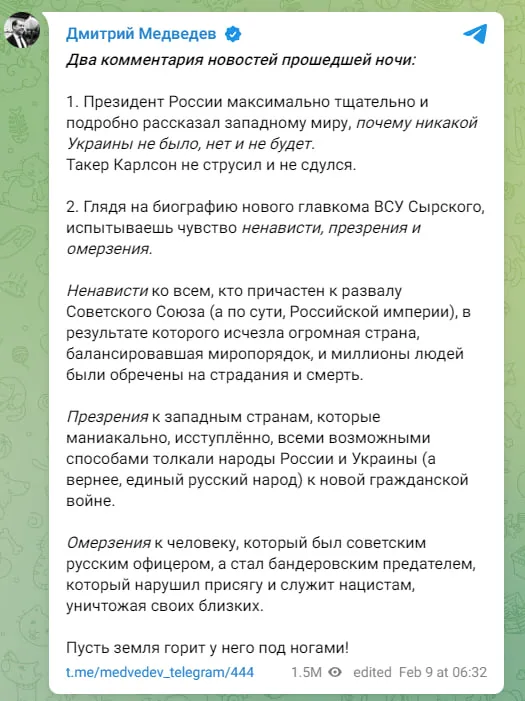 Дмитрий Медведев

Два комментария новостей прошедшей ночи:

1. Президент России максимально тщательно и подробно рассказал западному миру, почему никакой Украины не было, нет и не будет.
Такер Карлсон не струсил и не сдулся.

2. Глядя на биографию нового главкома ВСУ Сырского, испытываешь чувство ненависти, презрения и омерзения.

Ненависти ко всем, кто причастен к развалу Советского Союза (а по сути, Российской империи), в результате которого исчезла огромная страна, балансировавшая миропорядок, и миллионы людей были обречены на страдания и смерть.

Презрения к западным странам, которые маниакально, исступлённо, всеми возможными способами толкали народы России и Украины (а вернее, единый русский народ) к новой гражданской войне.

Омерзения к человеку, который был советским русским офицером, а стал бандеровским предателем, который нарушил присягу и служит нацистам, уничтожая своих близких.

Пусть земля горит у него под ногами!

t.me/medvedev_telegram/444 1.5M edited Feb 9 at 06:32